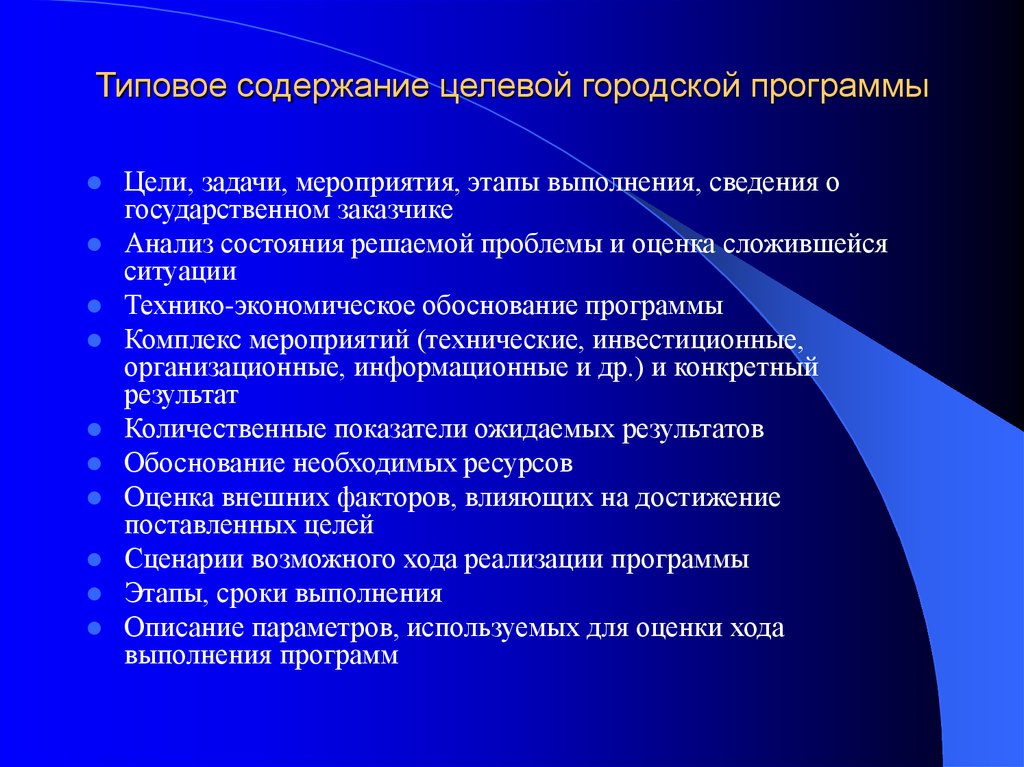 Типовое содержание целевой городской программы

- Цели, задачи, мероприятия, этапы выполнения, сведения о государственном заказчике
- Анализ состояния решаемой проблемы и оценка сложившейся ситуации
- Технико-экономическое обоснование программы
- Комплекс мероприятий (технические, инвестиционные, организационные, информационные и др.) и конкретный результат
- Количественные показатели ожидаемых результатов
- Обоснование необходимых ресурсов
- Оценка внешних факторов, влияющих на достижение поставленных целей
- Сценарии возможного хода реализации программы
- Этапы, сроки выполнения
- Описание параметров, используемых для оценки хода выполнения программ